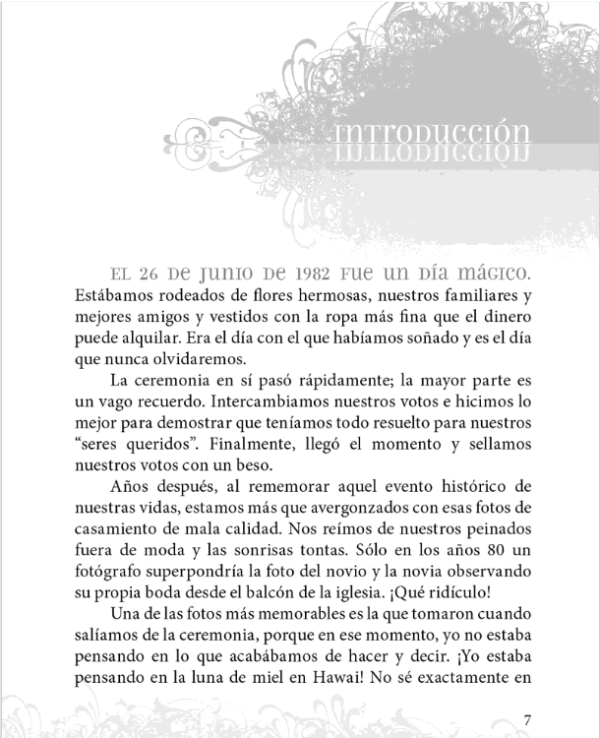 INTRODUCCIÓN

EL 26 DE JUNIO DE 1982 FUE UN DÍA MÁGICO. Estábamos rodeados de flores hermosas, nuestros familiares y mejores amigos y vestidos con la ropa más fina que el dinero puede alquilar. Era el día con el que habíamos soñado y es el día que nunca olvidaremos.

La ceremonia en sí pasó rápidamente; la mayor parte es un vago recuerdo. Intercambiamos nuestros votos e hicimos lo mejor para demostrar que teníamos todo resuelto para nuestros “seres queridos”. Finalmente, llegó el momento y sellamos nuestros votos con un beso.

Años después, al rememorar aquel evento histórico de nuestras vidas, estamos más que avergonzados con esas fotos de casamiento de mala calidad. Nos reímos de nuestros peinados fuera de moda y las sonrisas tontas. Sólo en los años 80 un fotógrafo superpondría la foto del novio y la novia observando su propia boda desde el balcón de la iglesia. ¡Qué ridículo!

Una de las fotos más memorables es la que tomaron cuando salíamos de la ceremonia, porque en ese momento, yo no estaba pensando en lo que acabábamos de hacer y decir. ¡Yo estaba pensando en la luna de miel en Hawai! No sé exactamente en

7